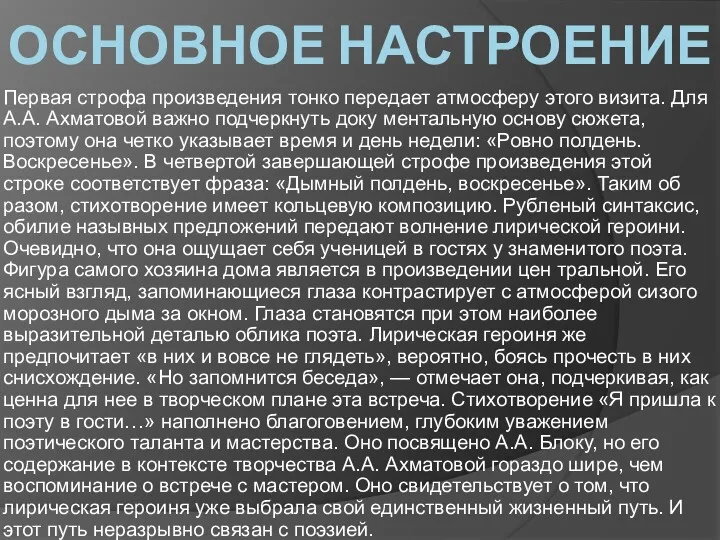 ОСНОВНОЕ НАСТРОЕНИЕ

Первая строфа произведения тонко передает атмосферу этого визита. Для А.А. Ахматовой важно подчеркнуть доку ментальную основу сюжета, поэтому она четко указывает время и день недели: «Ровно полдень. Воскресенье». В четвертой завершающей строфе произведения этой строке соответствует фраза: «Дымный полдень, воскресенье». Таким об разом, стихотворение имеет кольцевую композицию. Рубленый синтаксис, обилие назывных предложений передают волнение лирической героини. Очевидно, что она ощущает себя ученицей в гостях у знаменитого поэта. Фигура самого хозяина дома является в произведении цен тральной. Его ясный взгляд, запоминающиеся глаза контрастирует с атмосферой сизого морозного дыма за окном. Глаза становятся при этом наиболее выразительной деталью облика поэта. Лирическая героиня же предпочитает «в них и вовсе не глядеть», вероятно, боясь прочесть в них снисхождение. «Но запомнится беседа», — отмечает она, подчеркивая, как ценна для нее в творческом плане эта встреча. Стихотворение «Я пришла к поэту в гости…» наполнено благоговением, глубоким уважением поэтического таланта и мастерства. Оно посвящено А.А. Блоку, но его содержание в контексте творчества А.А. Ахматовой гораздо шире, чем воспоминание о встрече с мастером. Оно свидетельствует о том, что лирическая героиня уже выбрала свой единственный жизненный путь. И этот путь неразрывно связан с поэзией.